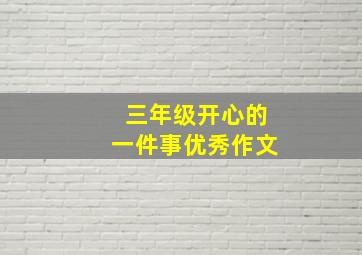 三年级开心的
一件事优秀作文